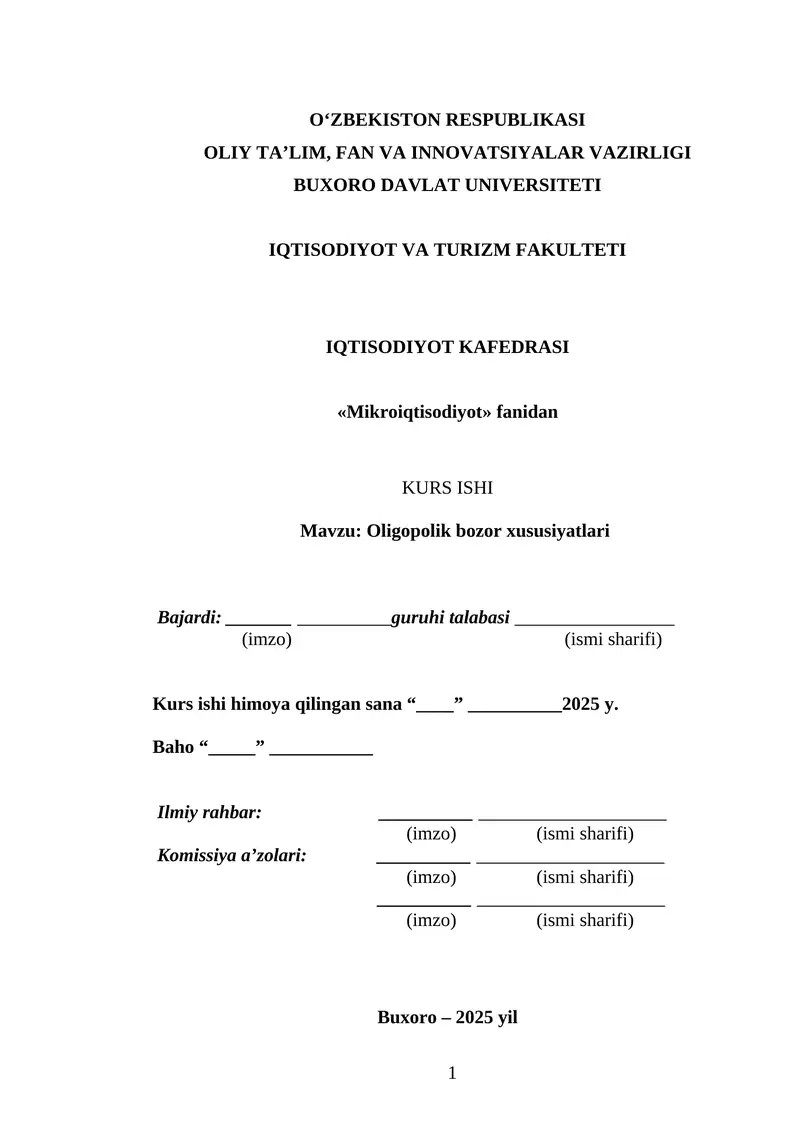 O‘ZBEKISTON RESPUBLIKASI
OLIY TA’LIM, FAN VA INNOVATSIYALAR VAZIRLIGI
BUXORO DAVLAT UNIVERSITETI

IQTISODIYOT VA TURIZM FAKULTETI

IQTISODIYOT KAFEDRASI

«Mikroiqtisodiyot» fanidan

KURS ISHI

Mavzu: Oligopolik bozor xususiyatlari

Bajardi: _______ __________guruhi talabasi _________________
(imzo) (ismi sharifi)

Kurs ishi himoya qilingan sana “____” __________2025 y.

Baho “_____” ___________

Ilmiy rahbar: __________ ____________________
(imzo) (ismi sharifi)
Komissiya a’zolari: __________ ____________________
(imzo) (ismi sharifi)
__________ ____________________
(imzo) (ismi sharifi)

Buxoro – 2025 yil

1